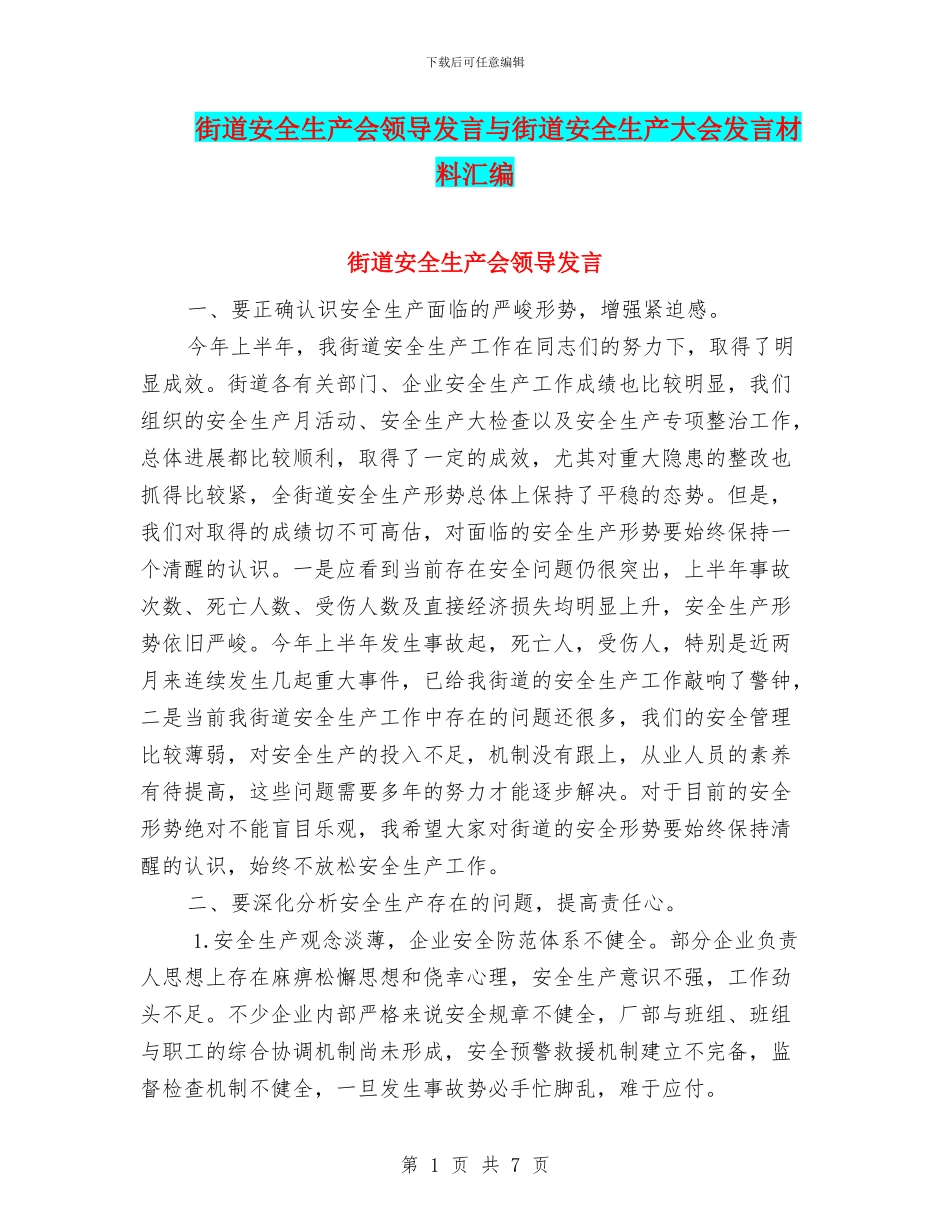 下载后可任意编辑

街道安全生产会领导发言与街道安全生产大会发言材料汇编

街道安全生产会领导发言

一、要正确认识安全生产面临的严峻形势，增强紧迫感。

今年上半年，我街道安全生产工作在同志们的努力下，取得了明显成效。街道各有关部门、企业安全生产工作成绩也比较明显，我们组织的安全生产月活动、安全生产大检查以及安全生产专项整治工作，总体进展都比较顺利，取得了一定的成效，尤其对重大隐患的整改也抓得比较紧，全街道安全生产形势总体上保持了平稳的态势。但是，我们对取得的成绩切不可高估，对面临的安全生产形势要始终保持一个清醒的认识。一是应看到当前存在安全问题仍很突出，上半年事故次数、死亡人数、受伤人数及直接经济损失均明显上升，安全生产形势依旧严峻。今年上半年发生事故起，死亡人，受伤人，特别是近两月来连续发生几起重大事件，已给我街道的安全生产工作敲响了警钟，二是当前我街道安全生产工作中存在的问题还很多，我们的安全管理比较薄弱，对安全生产的投入不足，机制没有跟上，从业人员的素养有待提高，这些问题需要多年的努力才能逐步解决。对于目前的安全形势绝对不能盲目乐观，我希望大家对街道的安全形势要始终保持清醒的认识，始终不放松安全生产工作。

二、要深化分析安全生产存在的问题，提高责任心。

1.安全生产观念淡薄，企业安全防范体系不健全。部分企业负责人思想上存在麻痹松懈思想和侥幸心理，安全生产意识不强，工作劲头不足。不少企业内部严格来说安全规章不健全，厂部与班组、班组与职工的综合协调机制尚未形成，安全预警救援机制建立不完备，监督检查机制不健全，一旦发生事故势必手忙脚乱，难于应付。

第 1 页 共 7 页